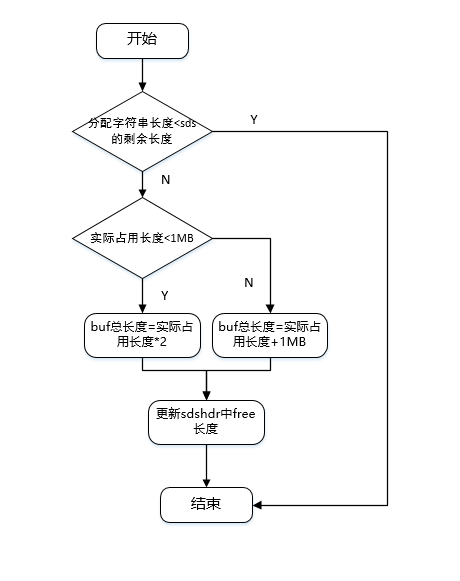 开始

分配字符串长度<sds的剩余长度

Y

N

实际占用长度<1MB

N

Y

buf总长度=实际占用长度*2

buf总长度=实际占用长度+1MB

更新sdshdr中free长度

结束